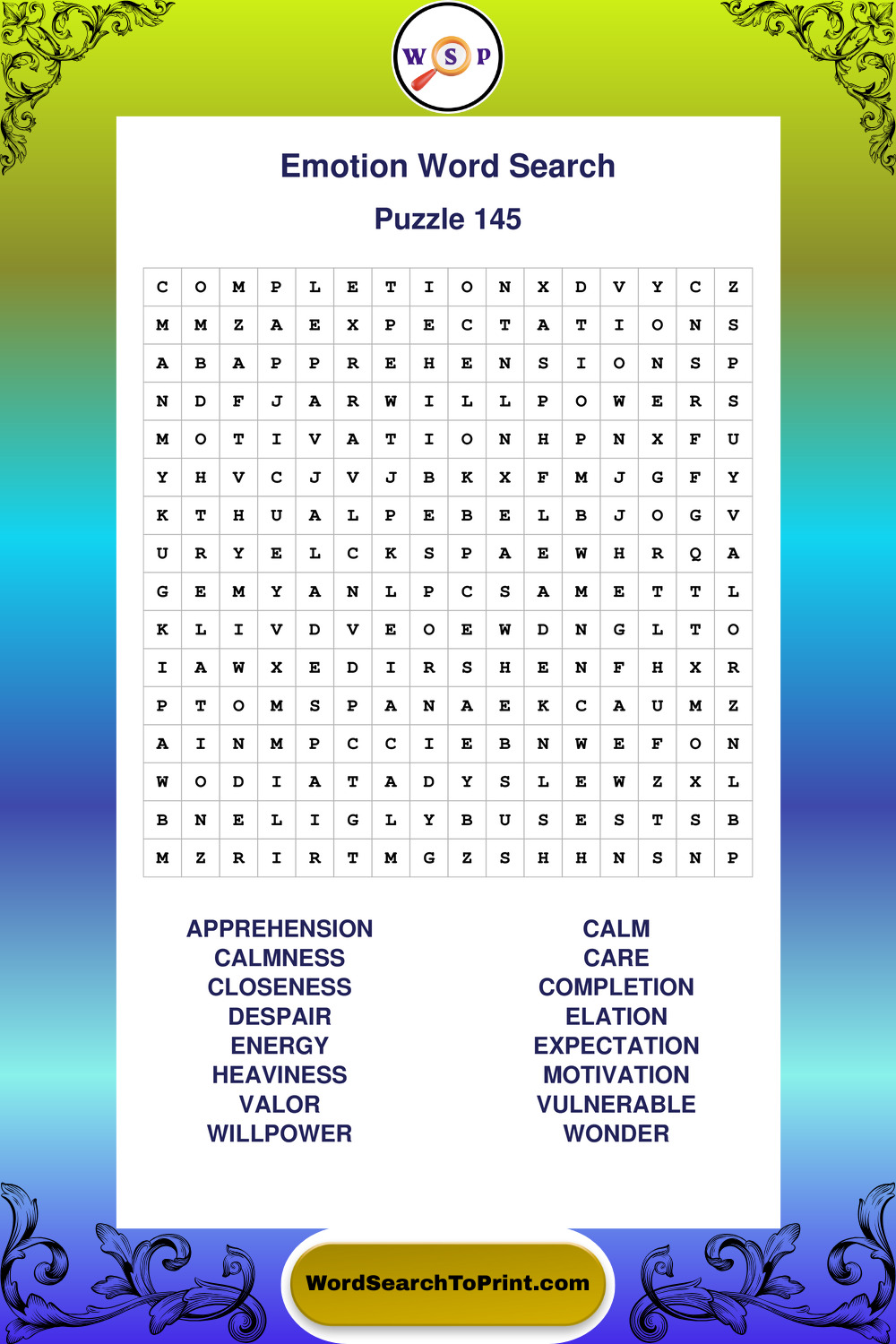 W S P

Emotion Word Search

Puzzle 145

| C | O | M | P | L | E | T | I | O | N | X | D | V | Y | C | Z |
|---|---|---|---|---|---|---|---|---|---|---|---|---|---|---|---|
| M | M | Z | A | E | X | P | E | C | T | A | T | I | O | N | S |
| A | B | A | P | P | R | E | H | E | N | S | I | O | N | S | P |
| N | D | F | J | A | R | W | I | L | L | P | O | W | E | R | S |
| M | O | T | I | V | A | T | I | O | N | H | P | N | X | F | U |
| Y | H | V | C | J | V | J | B | K | X | F | M | J | G | F | Y |
| K | T | H | U | A | L | P | E | B | E | L | B | J | O | G | V |
| U | R | Y | E | L | C | K | S | P | A | E | W | H | R | Q | A |
| G | E | M | Y | A | N | L | P | C | S | A | M | E | T | T | L |
| K | L | I | V | D | V | E | O | E | W | D | N | G | L | T | O |
| I | A | W | X | E | D | I | R | S | H | E | N | F | H | X | R |
| P | T | O | M | S | P | A | N | A | E | K | C | A | U | M | Z |
| A | I | N | M | P | C | C | I | E | B | N | W | E | F | O | N |
| W | O | D | I | A | T | A | D | Y | S | L | E | W | Z | X | L |
| B | N | E | L | I | G | L | Y | B | U | S | E | S | T | S | B |
| M | Z | R | I | R | T | M | G | Z | S | H | H | N | S | N | P |

APPREHENSION
CALMNESS
CLOSENESS
DESPAIR
ENERGY
HEAVINESS
VALOR
WILLPOWER

CALM
CARE
COMPLETION
ELATION
EXPECTATION
MOTIVATION
VULNERABLE
WONDER

WordSearchToPrint.com